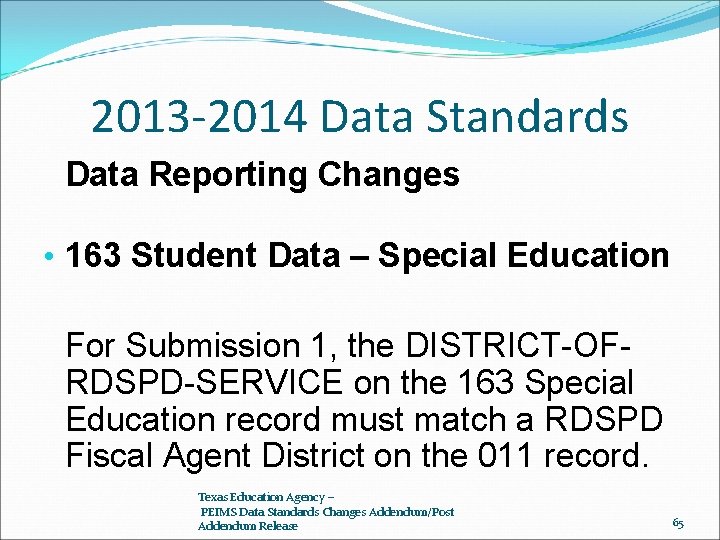 2013-2014 Data Standards

Data Reporting Changes

• 163 Student Data – Special Education

For Submission 1, the DISTRICT-OF-RDSPD-SERVICE on the 163 Special Education record must match a RDSPD Fiscal Agent District on the 011 record.

Texas Education Agency –
PEIMS Data Standards Changes Addendum/Post Addendum Release

65